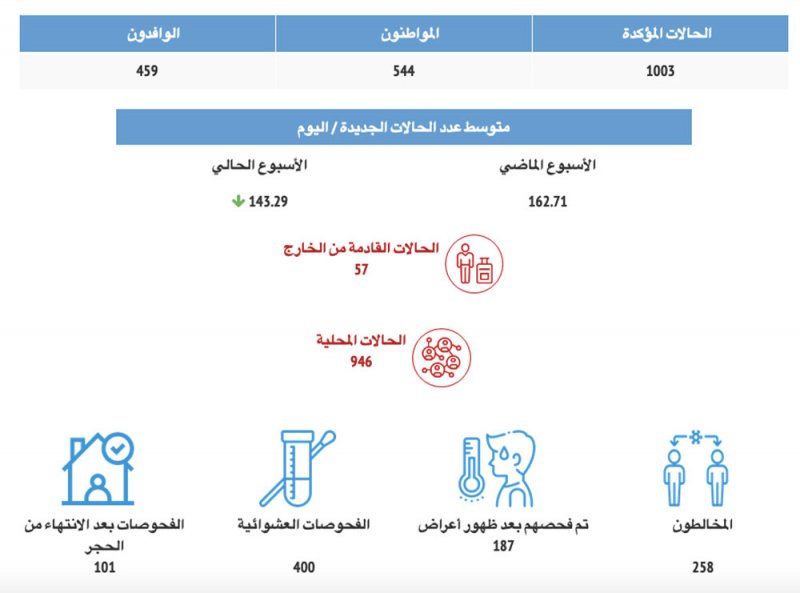 | الحالات المؤكدة | المواطنون | الوافدون |
|---|---|---|
| 1003 | 544 | 459 |

متوسط عدد الحالات الجديدة / اليوم

الأسبوع الماضي
162.71

الأسبوع الحالي
143.29

الحالات القادمة من الخارج
57

الحالات المحلية
946

المخالطون
258

تم فحصهم بعد ظهور أعراض
187

الفحوصات العشوائية
400

الفحوصات بعد الانتهاء من الحجر
101